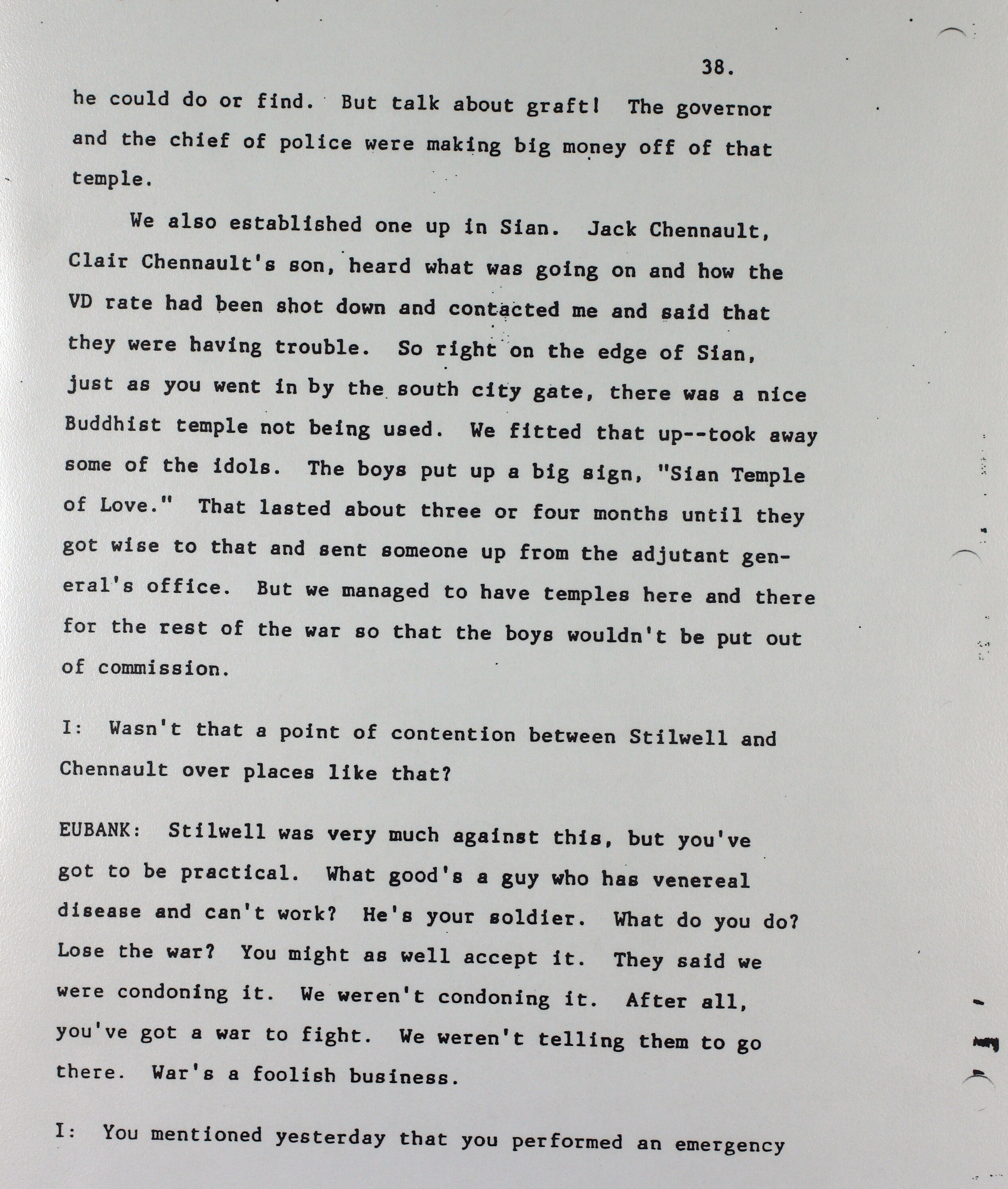 38.

he could do or find. But talk about graft! The governor and the chief of police were making big money off of that temple.

We also established one up in Sian. Jack Chennault, Clair Chennault's son, heard what was going on and how the VD rate had been shot down and contacted me and said that they were having trouble. So right on the edge of Sian, just as you went in by the south city gate, there was a nice Buddhist temple not being used. We fitted that up--took away some of the idols. The boys put up a big sign, "Sian Temple of Love." That lasted about three or four months until they got wise to that and sent someone up from the adjutant general's office. But we managed to have temples here and there for the rest of the war so that the boys wouldn't be put out of commission.

I: Wasn't that a point of contention between Stilwell and Chennault over places like that?

EUBANK: Stilwell was very much against this, but you've got to be practical. What good's a guy who has venereal disease and can't work? He's your soldier. What do you do? Lose the war? You might as well accept it. They said we were condoning it. We weren't condoning it. After all, you've got a war to fight. We weren't telling them to go there. War's a foolish business.

I: You mentioned yesterday that you performed an emergency